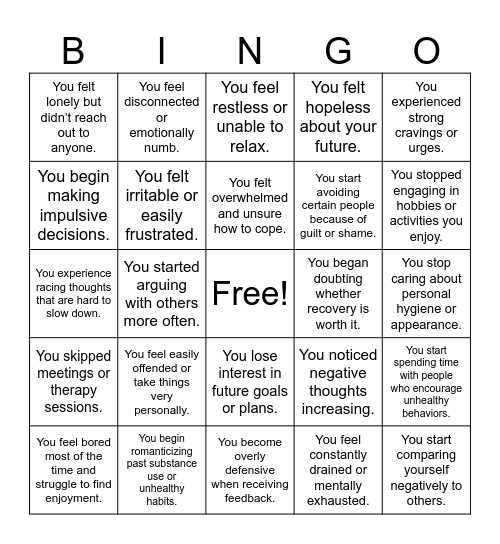 | B | I | N | G | O |
|---|---|---|---|---|
| You felt lonely but didn’t reach out to anyone. | You feel disconnected or emotionally numb. | You feel restless or unable to relax. | You felt hopeless about your future. | You experienced strong cravings or urges. |
| You begin making impulsive decisions. | You felt irritable or easily frustrated. | You felt overwhelmed and unsure how to cope. | You start avoiding certain people because of guilt or shame. | You stopped engaging in hobbies or activities you enjoy. |
| You experience racing thoughts that are hard to slow down. | You started arguing with others more often. | Free! | You began doubting whether recovery is worth it. | You stop caring about personal hygiene or appearance. |
| You skipped meetings or therapy sessions. | You feel easily offended or take things very personally. | You lose interest in future goals or plans. | You noticed negative thoughts increasing. | You start spending time with people who encourage unhealthy behaviors. |
| You feel bored most of the time and struggle to find enjoyment. | You begin romanticizing past substance use or unhealthy habits. | You become overly defensive when receiving feedback. | You feel constantly drained or mentally exhausted. | You start comparing yourself negatively to others. |